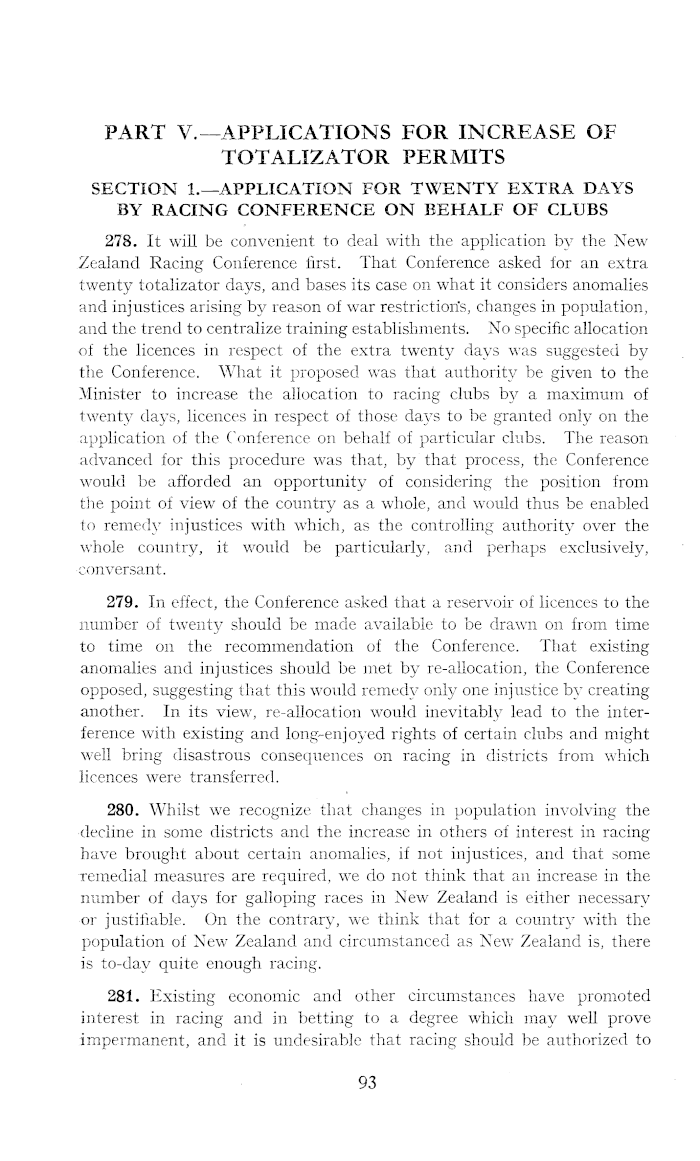 PART V.—APPLICATIONS FOR INCREASE OF TOTALIZATOR PERMITS

SECTION 1.—APPLICATION FOR TWENTY EXTRA DAYS BY RACING CONFERENCE ON BEHALF OF CLUBS

278. It will be convenient to deal with the application by the New Zealand Racing Conference first. That Conference asked for an extra twenty totalizator days, and bases its case on what it considers anomalies and injustices arising by reason of war restrictions, changes in population, and the trend to centralize training establishments. No specific allocation of the licences in respect of the extra twenty days was suggested by the Conference. What it proposed was that authority be given to the Minister to increase the allocation to racing clubs by a maximum of twenty days, licences in respect of those days to be granted only on the application of the Conference on behalf of particular clubs. The reason advanced for this procedure was that, by that process, the Conference would be afforded an opportunity of considering the position from the point of view of the country as a whole, and would thus be enabled to remedy injustices with which, as the controlling authority over the whole country, it would be particularly, and perhaps exclusively, conversant.

279. In effect, the Conference asked that a reservoir of licences to the number of twenty should be made available to be drawn on from time to time on the recommendation of the Conference. That existing anomalies and injustices should be met by re-allocation, the Conference opposed, suggesting that this would remedy only one injustice by creating another. In its view, re-allocation would inevitably lead to the interference with existing and long-enjoyed rights of certain clubs and might well bring disastrous consequences on racing in districts from which licences were transferred.

280. Whilst we recognize that changes in population involving the decline in some districts and the increase in others of interest in racing have brought about certain anomalies, if not injustices, and that some remedial measures are required, we do not think that an increase in the number of days for galloping races in New Zealand is either necessary or justifiable. On the contrary, we think that for a country with the population of New Zealand and circumstanced as New Zealand is, there is to-day quite enough racing.

281. Existing economic and other circumstances have promoted interest in racing and in betting to a degree which may well prove impermanent, and it is undesirable that racing should be authorized to

93